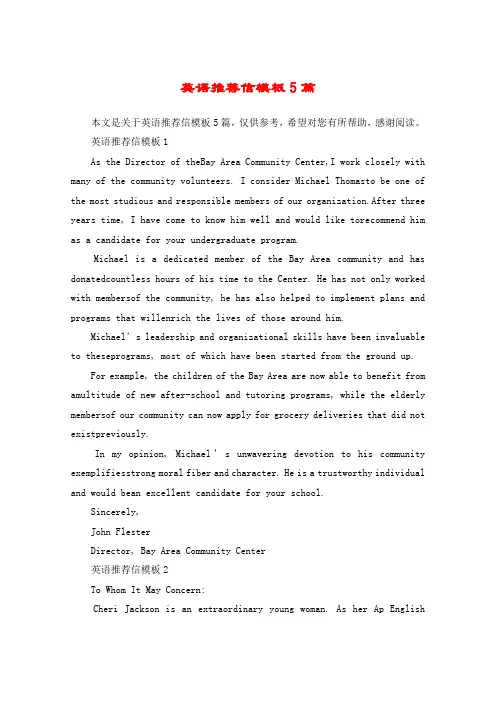 英语推荐信模板5篇

本文是关于英语推荐信模板5篇，仅供参考，希望对您有所帮助，感谢阅读。

英语推荐信模板1

As the Director of theBay Area Community Center,I work closely with many of the community volunteers. I consider Michael Thomasto be one of the most studious and responsible members of our organization.After three years time, I have come to know him well and would like torecommend him as a candidate for your undergraduate program.

Michael is a dedicated member of the Bay Area community and has donatedcountless hours of his time to the Center. He has not only worked with membersof the community, he has also helped to implement plans and programs that willenrich the lives of those around him.

Michael's leadership and organizational skills have been invaluable to theseprograms, most of which have been started from the ground up.

For example, the children of the Bay Area are now able to benefit from amultitude of new after-school and tutoring programs, while the elderly membersof our community can now apply for grocery deliveries that did not existpreviously.

In my opinion, Michael's unwavering devotion to his community exemplifiesstrong moral fiber and character. He is a trustworthy individual and would bean excellent candidate for your school.

Sincerely,

John Flester

Director, Bay Area Community Center

英语推荐信模板2

To Whom It May Concern:

Cheri Jackson is an extraordinary young woman. As her Ap English